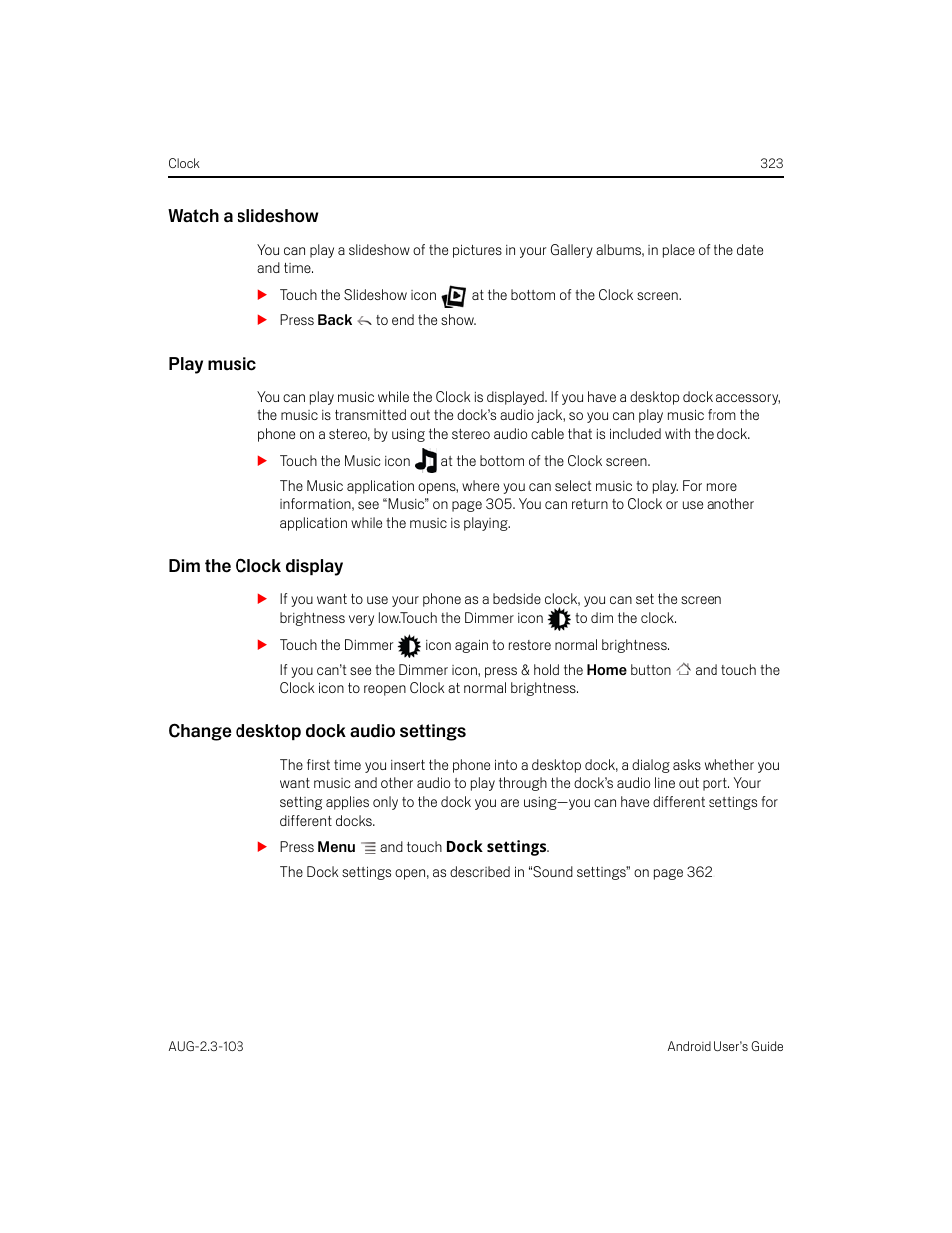 Clock 323

Watch a slideshow

You can play a slideshow of the pictures in your Gallery albums, in place of the date and time.

▶ Touch the Slideshow icon at the bottom of the Clock screen.

▶ Press Back to end the show.

Play music

You can play music while the Clock is displayed. If you have a desktop dock accessory, the music is transmitted out the dock's audio jack, so you can play music from the phone on a stereo, by using the stereo audio cable that is included with the dock.

▶ Touch the Music icon at the bottom of the Clock screen.

The Music application opens, where you can select music to play. For more information, see "Music" on page 305. You can return to Clock or use another application while the music is playing.

Dim the Clock display

▶ If you want to use your phone as a bedside clock, you can set the screen brightness very low.Touch the Dimmer icon to dim the clock.

▶ Touch the Dimmer icon again to restore normal brightness.

If you can't see the Dimmer icon, press & hold the Home button and touch the Clock icon to reopen Clock at normal brightness.

Change desktop dock audio settings

The first time you insert the phone into a desktop dock, a dialog asks whether you want music and other audio to play through the dock's audio line out port. Your setting applies only to the dock you are using—you can have different settings for different docks.

▶ Press Menu and touch Dock settings.

The Dock settings open, as described in "Sound settings" on page 362.

AUG-2.3-103 Android User's Guide